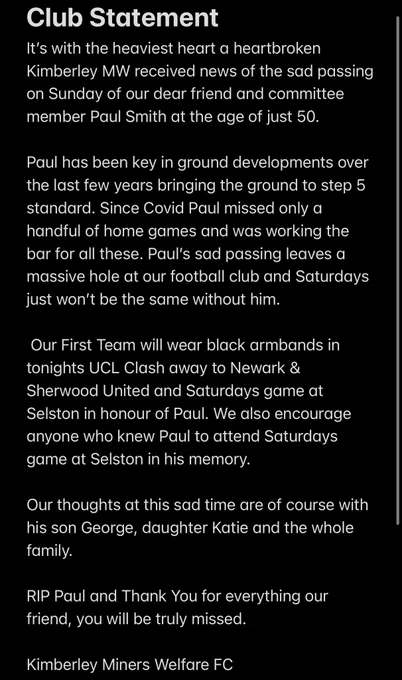 Club Statement

It's with the heaviest heart a heartbroken Kimberley MW received news of the sad passing on Sunday of our dear friend and committee member Paul Smith at the age of just 50.

Paul has been key in ground developments over the last few years bringing the ground to step 5 standard. Since Covid Paul missed only a handful of home games and was working the bar for all these. Paul's sad passing leaves a massive hole at our football club and Saturdays just won't be the same without him.

Our First Team will wear black armbands in tonights UCL Clash away to Newark & Sherwood United and Saturdays game at Selston in honour of Paul. We also encourage anyone who knew Paul to attend Saturdays game at Selston in his memory.

Our thoughts at this sad time are of course with his son George, daughter Katie and the whole family.

RIP Paul and Thank You for everything our friend, you will be truly missed.

Kimberley Miners Welfare FC